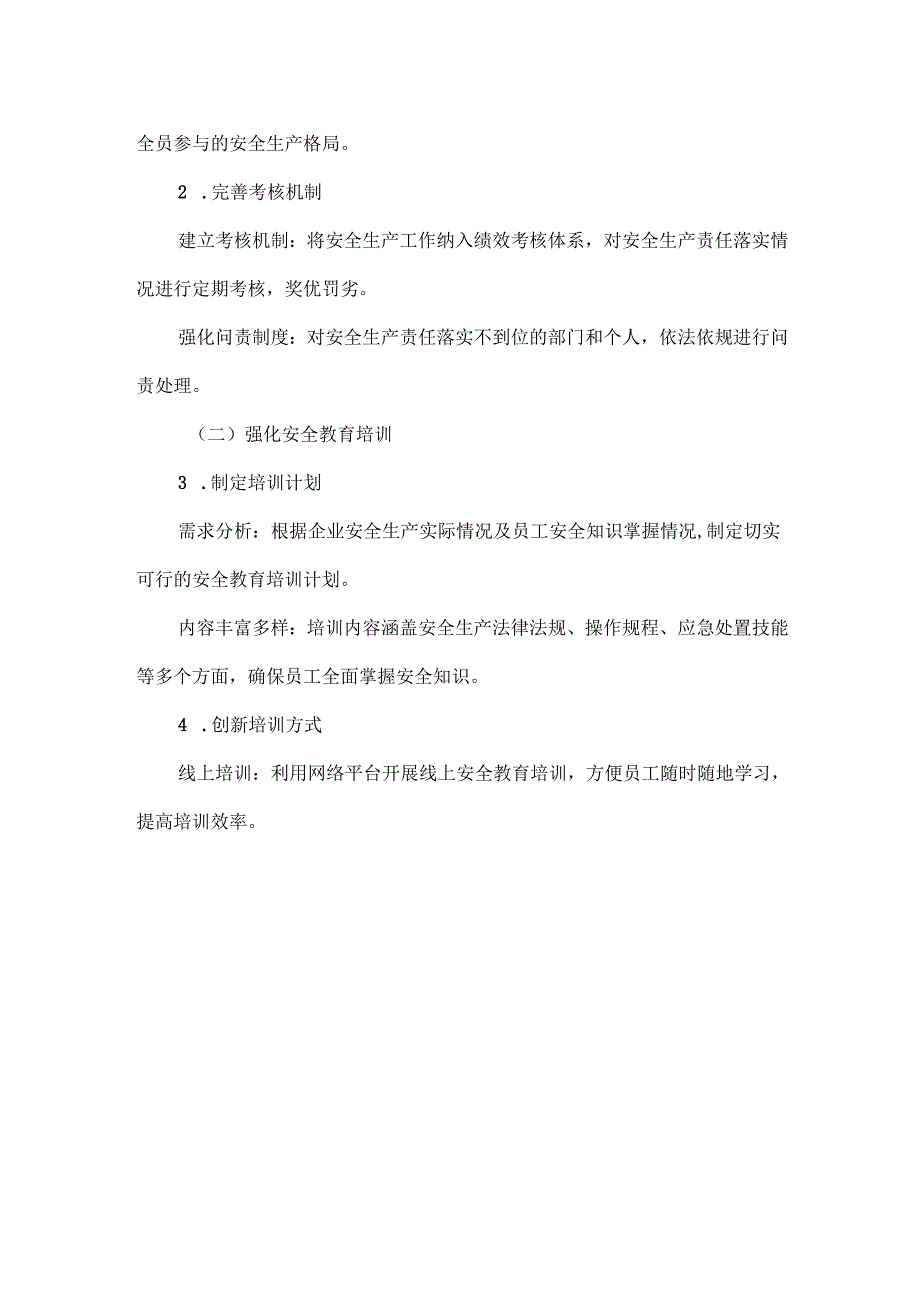 全员参与的安全生产格局。

2 .完善考核机制

建立考核机制：将安全生产工作纳入绩效考核体系，对安全生产责任落实情况进行定期考核，奖优罚劣。

强化问责制度：对安全生产责任落实不到位的部门和个人，依法依规进行问责处理。

（二）强化安全教育培训

3 .制定培训计划

需求分析：根据企业安全生产实际情况及员工安全知识掌握情况,制定切实可行的安全教育培训计划。

内容丰富多样：培训内容涵盖安全生产法律法规、操作规程、应急处置技能等多个方面，确保员工全面掌握安全知识。

4 .创新培训方式

线上培训：利用网络平台开展线上安全教育培训，方便员工随时随地学习，提高培训效率。